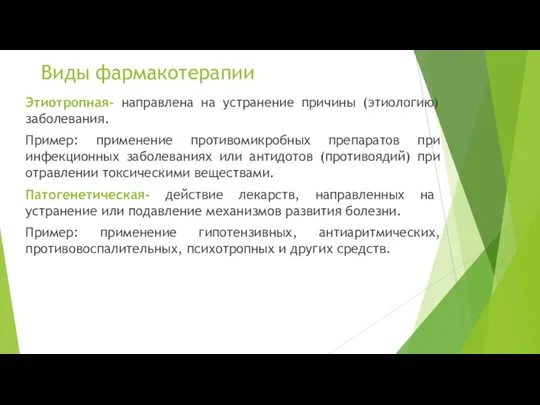 Виды фармакотерапии

Этиотропная- направлена на устранение причины (этиологию) заболевания.

Пример: применение противомикробных препаратов при инфекционных заболеваниях или антидотов (противоядий) при отравлении токсическими веществами.

Патогенетическая- действие лекарств, направленных на устранение или подавление механизмов развития болезни.

Пример: применение гипотензивных, антиаритмических, противовоспалительных, психотропных и других средств.